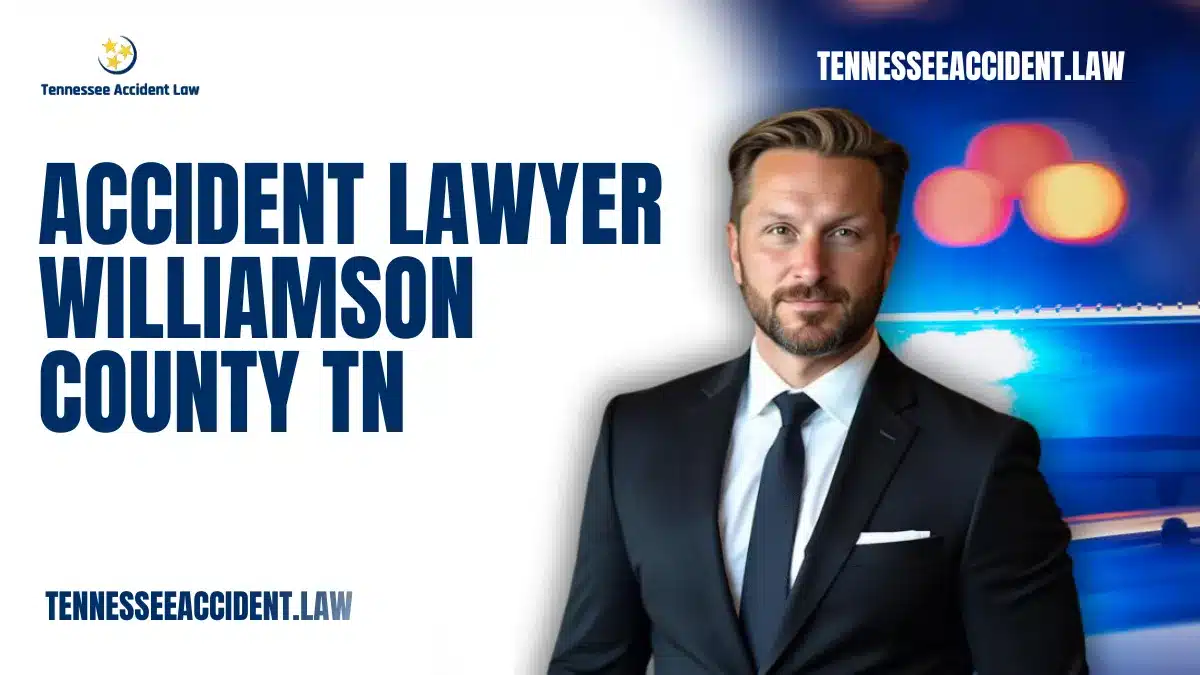 Tennessee Accident Law

TENNESSEEACCIDENT.LAW

ACCIDENT LAWYER WILLIAMSON COUNTY TN

TENNESSEEACCIDENT.LAW